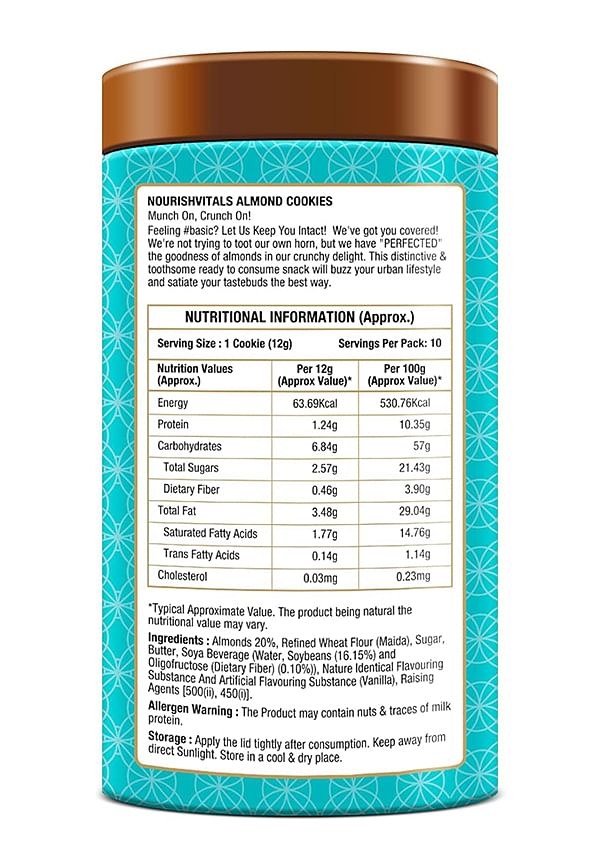 NOURISHVITALS ALMOND COOKIES
Munch On, Crunch On!
Feeling #basic? Let Us Keep You Intact! We've got you covered! We're not trying to toot our own horn, but we have "PERFECTED" the goodness of almonds in our crunchy delight. This distinctive & toothsome ready to consume snack will buzz your urban lifestyle and satiate your tastebuds the best way.

NUTRITIONAL INFORMATION (Approx.)

Serving Size : 1 Cookie (12g) Servings Per Pack: 10

| Nutrition Values (Approx.) | Per 12g (Approx Value)* | Per 100g (Approx Value)* |
|---|---|---|
| Energy | 63.69Kcal | 530.76Kcal |
| Protein | 1.24g | 10.35g |
| Carbohydrates | 6.84g | 57g |
| Total Sugars | 2.57g | 21.43g |
| Dietary Fiber | 0.46g | 3.90g |
| Total Fat | 3.48g | 29.04g |
| Saturated Fatty Acids | 1.77g | 14.76g |
| Trans Fatty Acids | 0.14g | 1.14g |
| Cholesterol | 0.03mg | 0.23mg |

*Typical Approximate Value. The product being natural the nutritional value may vary.

Ingredients : Almonds 20%, Refined Wheat Flour (Maida), Sugar, Butter, Soya Beverage (Water, Soybeans (16.15%) and Oligofructose (Dietary Fiber) (0.10%)), Nature Identical Flavouring Substance And Artificial Flavouring Substance (Vanilla), Raising Agents [500(ii), 450(i)].

Allergen Warning : The Product may contain nuts & traces of milk protein.

Storage : Apply the lid tightly after consumption. Keep away from direct Sunlight. Store in a cool & dry place.